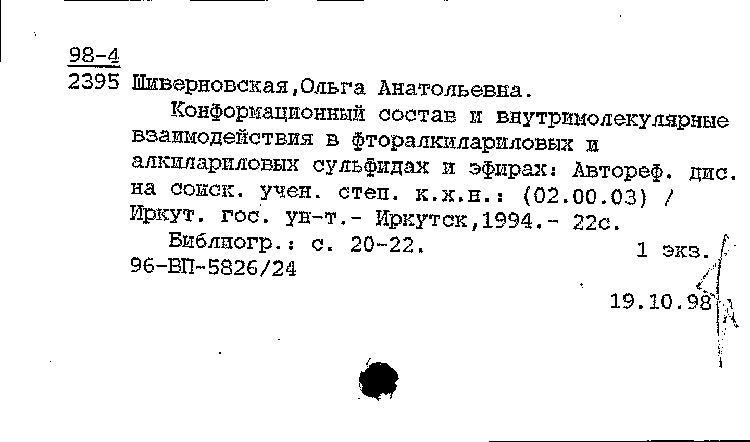 98-4
2395 Шиверновская,Ольга Анатольевна.

Конформационный состав и внутримолекулярные взаимодействия в фторалкилариловых и алкилариловых сульфидах и эфирах: Автореф. дис. на соиск. учен. степ. к.х.н.: (02.00.03) / Иркут. гос. ун-т.- Иркутск,1994.- 22с.

Библиогр.: с. 20-22.
1 экз.
96-ВП-5826/24
19.10.98